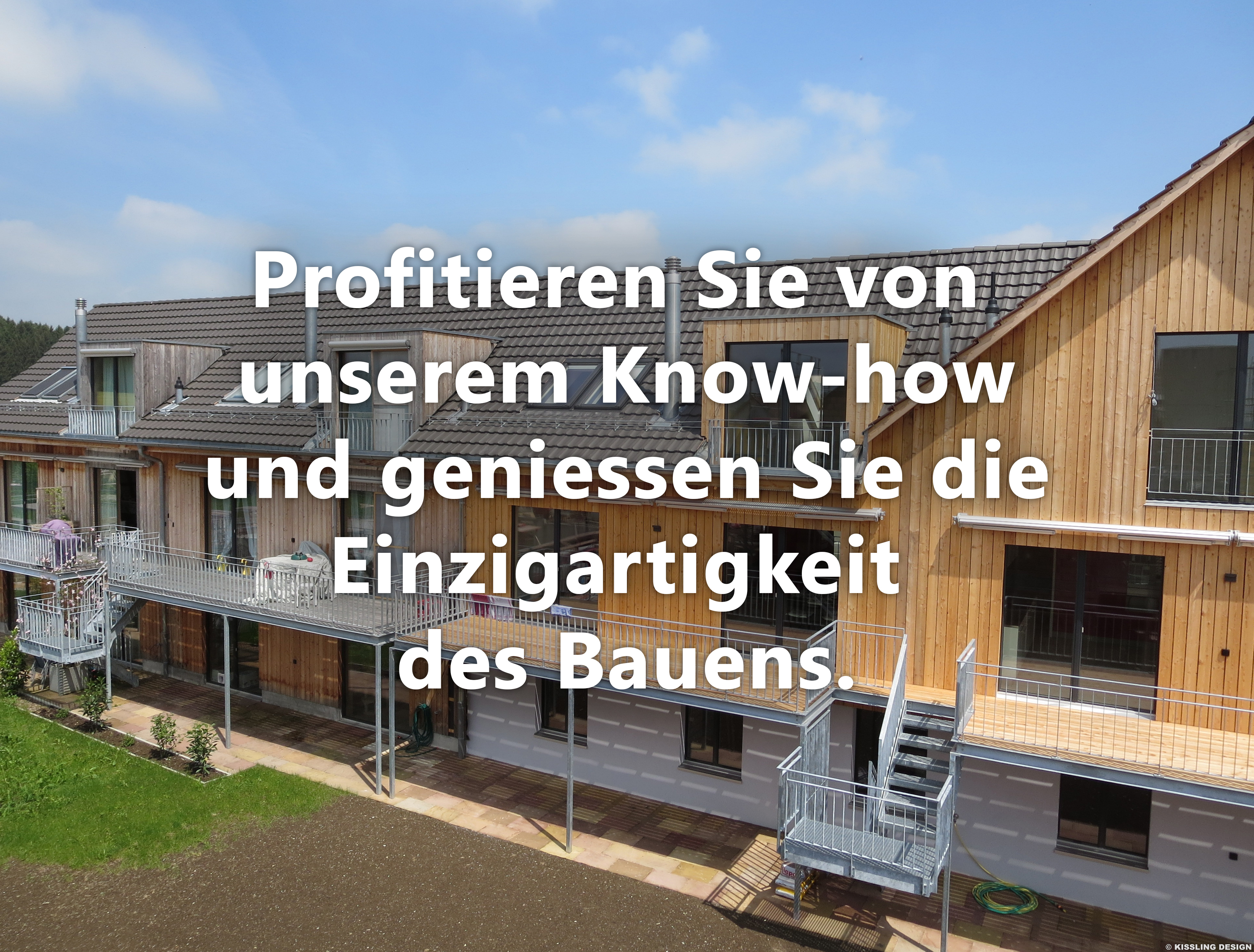 Profitieren Sie von unserem Know-how und geniessen Sie die Einzigartigkeit des Bauens.

© KISSLING DESIGN